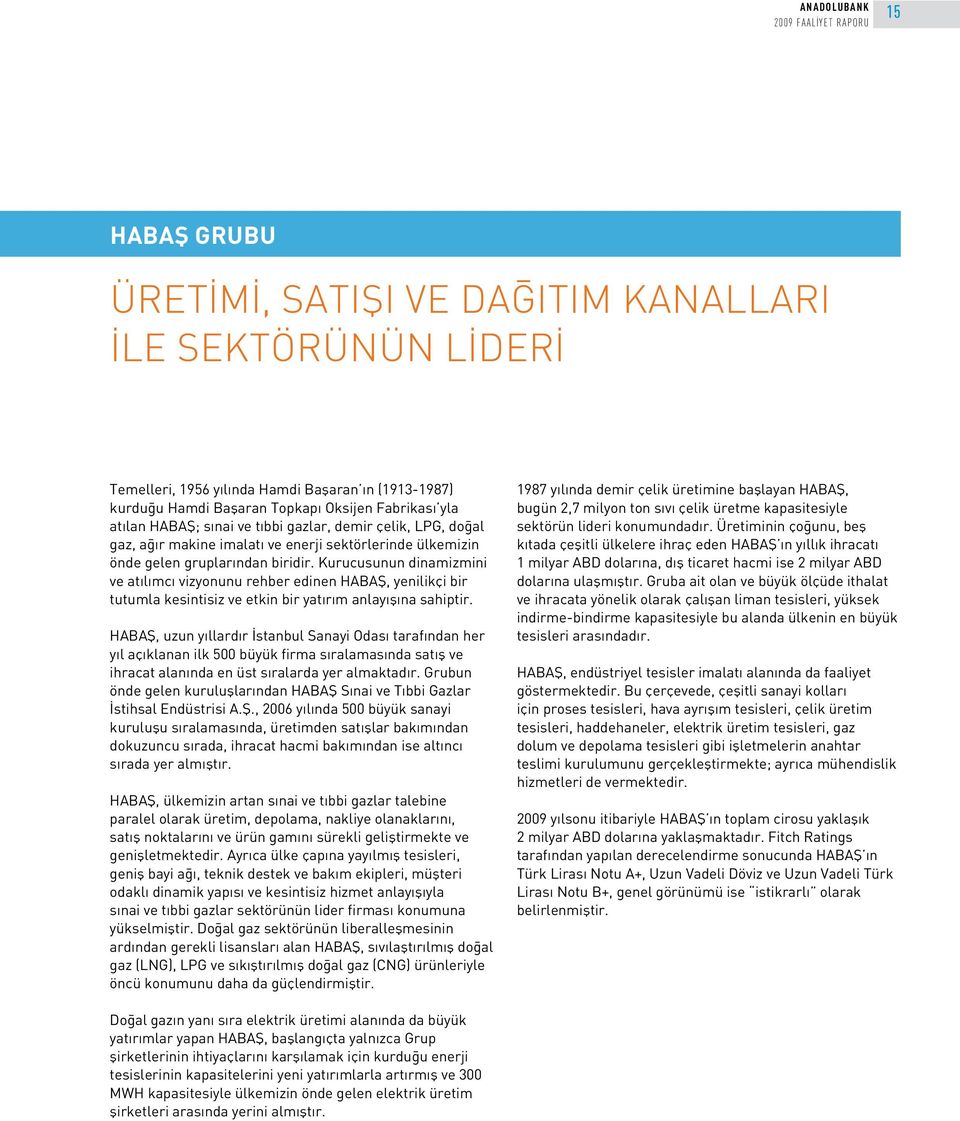 ANADOLUBANK
2009 FAALİYET RAPORU
15

HABAŞ GRUBU

ÜRETİMİ, SATIŞI VE DAĞITIM KANALLARI İLE SEKTÖRÜNÜN LİDERİ

Temelleri, 1956 yılında Hamdi Başaran'ın (1913-1987) kurduğu Hamdi Başaran Topkapı Oksijen Fabrikası'yla atılan HABAŞ; sınai ve tıbbi gazlar, demir çelik, LPG, doğal gaz, ağır makine imalatı ve enerji sektörlerinde ülkemizin önde gelen gruplarından biridir. Kurucusunun dinamizmini ve atılımcı vizyonunu rehber edinen HABAŞ, yenilikçi bir tutumla kesintisiz ve etkin bir yatırım anlayışına sahiptir.

HABAŞ, uzun yıllardır İstanbul Sanayi Odası tarafından her yıl açıklanan ilk 500 büyük firma sıralamasında satış ve ihracat alanında en üst sıralarda yer almaktadır. Grubun önde gelen kuruluşlarından HABAŞ Sınai ve Tıbbi Gazlar İstihsal Endüstrisi A.Ş., 2006 yılında 500 büyük sanayi kuruluşu sıralamasında, üretimden satışlar bakımından dokuzuncu sırada, ihracat hacmi bakımından ise altıncı sırada yer almıştır.

HABAŞ, ülkemizin artan sınai ve tıbbi gazlar talebine paralel olarak üretim, depolama, nakliye olanaklarını, satış noktalarını ve ürün gamını sürekli geliştirmekte ve genişletmektedir. Ayrıca ülke çapına yayılmış tesisleri, geniş bayi ağı, teknik destek ve bakım ekipleri, müşteri odaklı dinamik yapısı ve kesintisiz hizmet anlayışıyla sınai ve tıbbi gazlar sektörünün lider firması konumuna yükselmiştir. Doğal gaz sektörünün liberalleşmesinin ardından gerekli lisansları alan HABAŞ, sıvılaştırılmış doğal gaz (LNG), LPG ve sıkıştırılmış doğal gaz (CNG) ürünleriyle öncü konumunu daha da güçlendirmiştir.

Doğal gazın yanı sıra elektrik üretimi alanında da büyük yatırımlar yapan HABAŞ, başlangıçta yalnızca Grup şirketlerinin ihtiyaçlarını karşılamak için kurduğu enerji tesislerinin kapasitelerini yeni yatırımlarla artırmış ve 300 MWH kapasitesiyle ülkemizin önde gelen elektrik üretim şirketleri arasında yerini almıştır.

1987 yılında demir çelik üretimine başlayan HABAŞ, bugün 2,7 milyon ton sıvı çelik üretme kapasitesiyle sektörün lideri konumundadır. Üretiminin çoğunu, beş kıtada çeşitli ülkelere ihraç eden HABAŞ'ın yıllık ihracatı 1 milyar ABD dolarına, dış ticaret hacmi ise 2 milyar ABD dolarına ulaşmıştır. Gruba ait olan ve büyük ölçüde ithalat ve ihracata yönelik olarak çalışan liman tesisleri, yüksek indirme-bindirme kapasitesiyle bu alanda ülkenin en büyük tesisleri arasındadır.

HABAŞ, endüstriyel tesisler imalatı alanında da faaliyet göstermektedir. Bu çerçevede, çeşitli sanayi kolları için proses tesisleri, hava ayrışım tesisleri, çelik üretim tesisleri, haddehaneler, elektrik üretim tesisleri, gaz dolum ve depolama tesisleri gibi işletmelerin anahtar teslimi kurulumunu gerçekleştirmekte; ayrıca mühendislik hizmetleri de vermektedir.

2009 yılsonu itibariyle HABAŞ'ın toplam cirosu yaklaşık 2 milyar ABD dolarına yaklaşmaktadır. Fitch Ratings tarafından yapılan derecelendirme sonucunda HABAŞ'ın Türk Lirası Notu A+, Uzun Vadeli Döviz ve Uzun Vadeli Türk Lirası Notu B+, genel görünümü ise "istikrarlı" olarak belirlenmiştir.